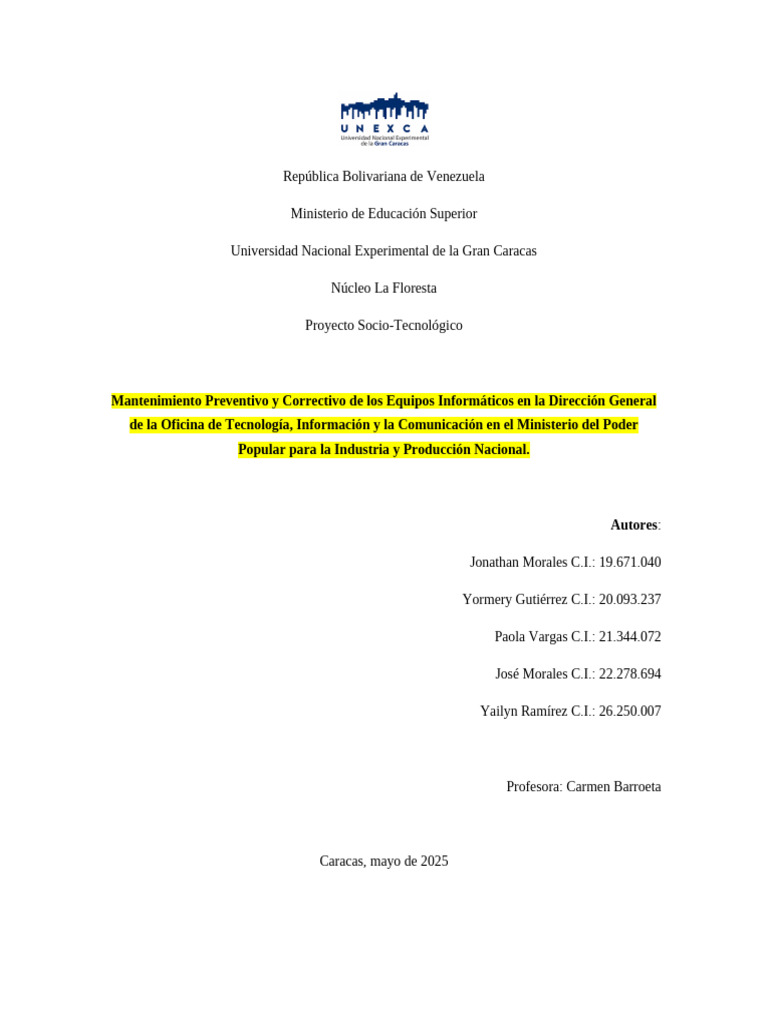 UNEXCA
Universidad Nacional Experimental de la Gran Caracas

República Bolivariana de Venezuela

Ministerio de Educación Superior

Universidad Nacional Experimental de la Gran Caracas

Núcleo La Floresta

Proyecto Socio-Tecnológico

Mantenimiento Preventivo y Correctivo de los Equipos Informáticos en la Dirección General de la Oficina de Tecnología, Información y la Comunicación en el Ministerio del Poder Popular para la Industria y Producción Nacional.

Autores:

Jonathan Morales C.I.: 19.671.040

Yormery Gutiérrez C.I.: 20.093.237

Paola Vargas C.I.: 21.344.072

José Morales C.I.: 22.278.694

Yailyn Ramírez C.I.: 26.250.007

Profesora: Carmen Barroeta

Caracas, mayo de 2025